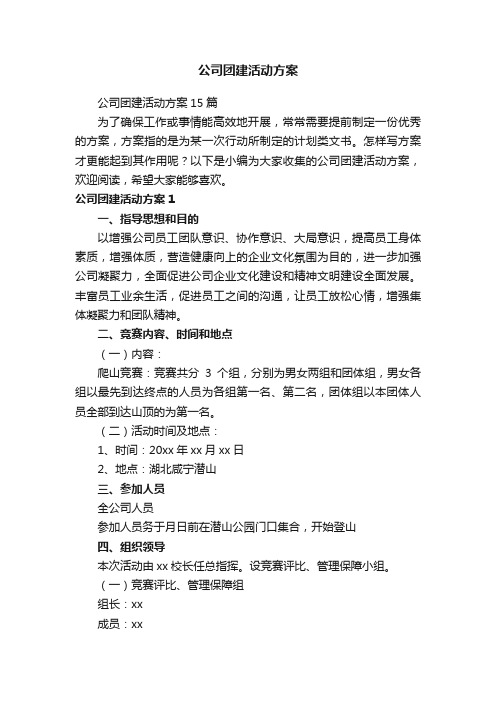 公司团建活动方案

公司团建活动方案 15 篇

为了确保工作或事情能高效地开展，常常需要提前制定一份优秀的方案，方案指的是为某一次行动所制定的计划类文书。怎样写方案才更能起到其作用呢？以下是小编为大家收集的公司团建活动方案，欢迎阅读，希望大家能够喜欢。

公司团建活动方案 1

一、指导思想和目的

以增强公司员工团队意识、协作意识、大局意识，提高员工身体素质，增强体质，营造健康向上的企业文化氛围为目的，进一步加强公司凝聚力，全面促进公司企业文化建设和精神文明建设全面发展。丰富员工业余生活，促进员工之间的沟通，让员工放松心情，增强集体凝聚力和团队精神。

二、竞赛内容、时间和地点

（一）内容：

爬山竞赛：竞赛共分 3 个组，分别为男女两组和团体组，男女各组以最先到达终点的人员为各组第一名、第二名，团体组以本团体人员全部到达山顶的为第一名。

（二）活动时间及地点：

1、时间：20xx 年 xx 月 xx 日

2、地点：湖北咸宁潜山

三、参加人员

全公司人员

参加人员务于月日前在潜山公园门口集合，开始登山

四、组织领导

本次活动由 xx 校长任总指挥。设竞赛评比、管理保障小组。

（一）竞赛评比、管理保障组

组长：xx

成员：xx